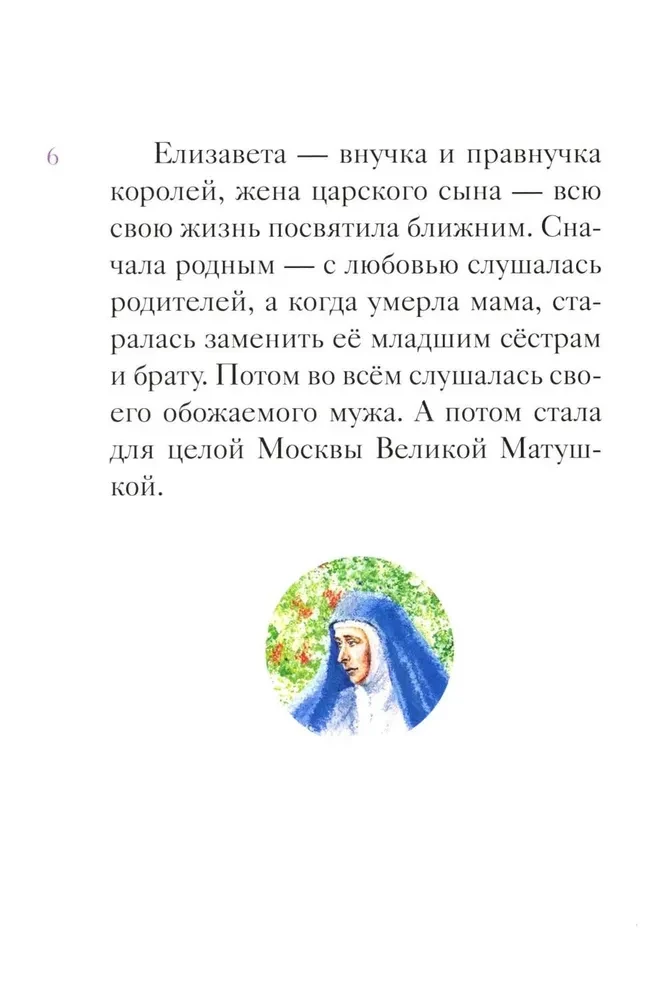 6

Елизавета — внучка и правнучка королей, жена царского сына — всю свою жизнь посвятила ближним. Сначала родным — с любовью слушалась родителей, а когда умерла мама, старалась заменить её младшим сёстрам и брату. Потом во всём слушалась своего обожаемого мужа. А потом стала для целой Москвы Великой Матушкой.